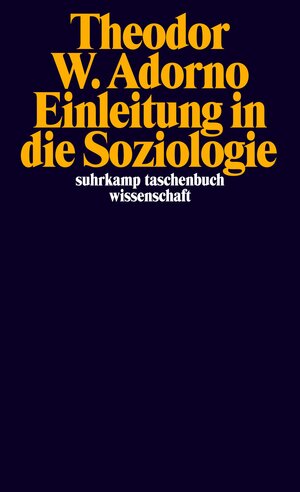 Theodor
W. Adorno
Einleitung in
die Soziologie

suhrkamp taschenbuch
wissenschaft